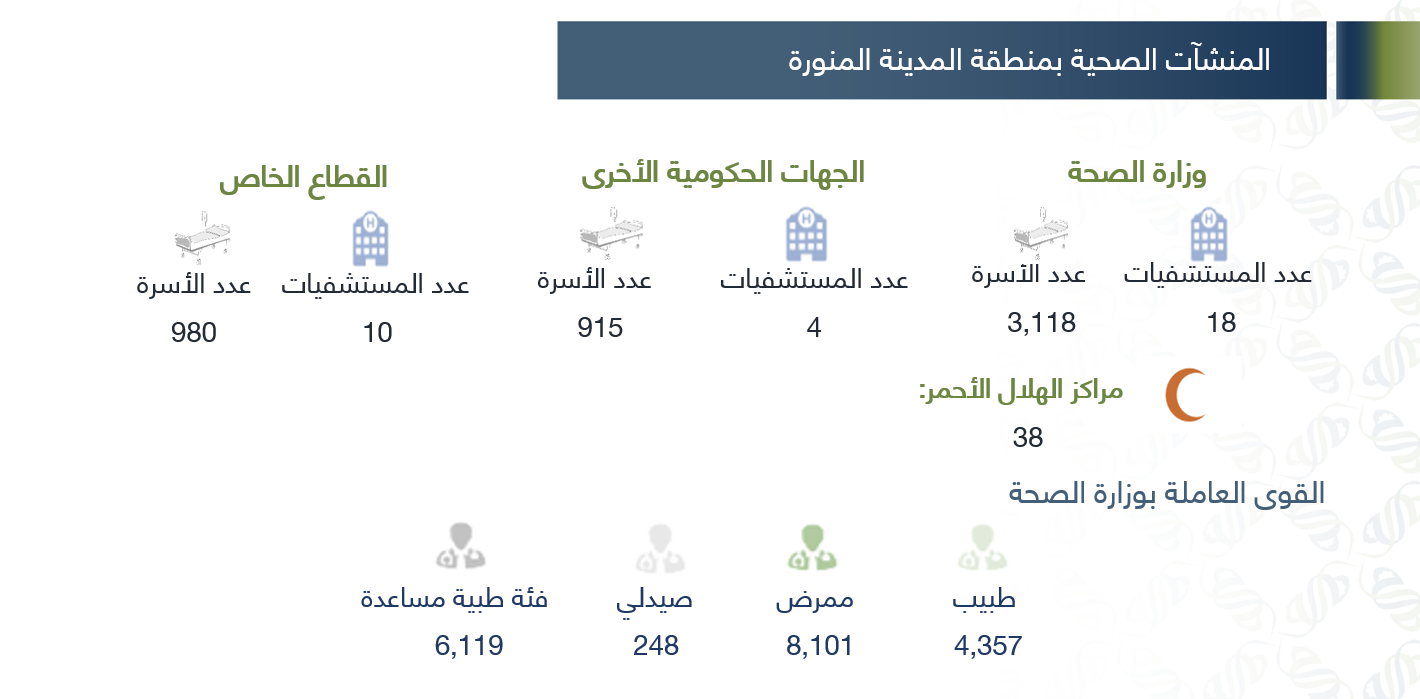 المنشآت الصحية بمنطقة المدينة المنورة

وزارة الصحة

عدد المستشفيات
18

عدد الأسرة
3,118

الجهات الحكومية الأخرى

عدد المستشفيات
4

عدد الأسرة
915

القطاع الخاص

عدد المستشفيات
10

عدد الأسرة
980

مراكز الهلال الأحمر:
38

القوى العاملة بوزارة الصحة

طبيب
4,357

ممرض
8,101

صيدلي
248

فئة طبية مساعدة
6,119